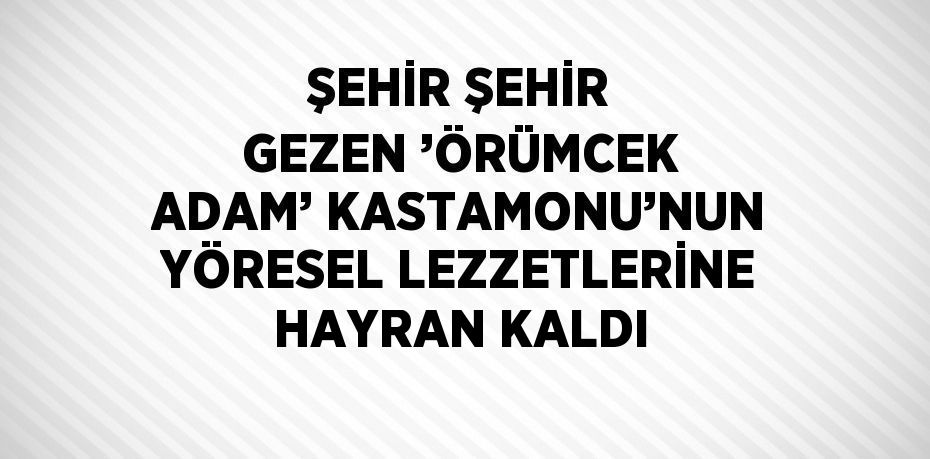 ŞEHİR ŞEHİR GEZEN ’ÖRÜMCEK ADAM’ KASTAMONU’NUN YÖRESEL LEZZETLERİNE HAYRAN KALDI